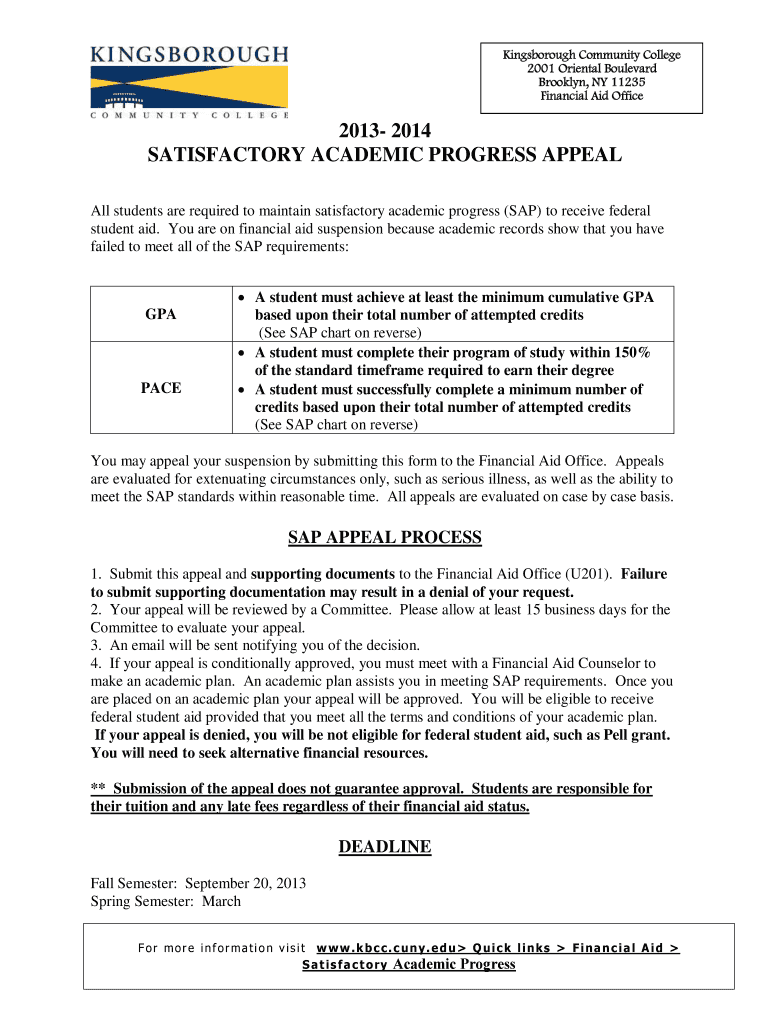 KINGSBOROUGH
COMMUNITY COLLEGE

Kingsborough Community College
2001 Oriental Boulevard
Brooklyn, NY 11235
Financial Aid Office

2013- 2014
SATISFACTORY ACADEMIC PROGRESS APPEAL

All students are required to maintain satisfactory academic progress (SAP) to receive federal student aid. You are on financial aid suspension because academic records show that you have failed to meet all of the SAP requirements:

| GPA | • A student must achieve at least the minimum cumulative GPA based upon their total number of attempted credits (See SAP chart on reverse) |
|---|---|
| PACE | • A student must complete their program of study within 150% of the standard timeframe required to earn their degree • A student must successfully complete a minimum number of credits based upon their total number of attempted credits (See SAP chart on reverse) |

You may appeal your suspension by submitting this form to the Financial Aid Office. Appeals are evaluated for extenuating circumstances only, such as serious illness, as well as the ability to meet the SAP standards within reasonable time. All appeals are evaluated on case by case basis.

SAP APPEAL PROCESS

1. Submit this appeal and supporting documents to the Financial Aid Office (U201). Failure to submit supporting documentation may result in a denial of your request.
2. Your appeal will be reviewed by a Committee. Please allow at least 15 business days for the Committee to evaluate your appeal.
3. An email will be sent notifying you of the decision.
4. If your appeal is conditionally approved, you must meet with a Financial Aid Counselor to make an academic plan. An academic plan assists you in meeting SAP requirements. Once you are placed on an academic plan your appeal will be approved. You will be eligible to receive federal student aid provided that you meet all the terms and conditions of your academic plan.
If your appeal is denied, you will be not eligible for federal student aid, such as Pell grant. You will need to seek alternative financial resources.

** Submission of the appeal does not guarantee approval. Students are responsible for their tuition and any late fees regardless of their financial aid status.

DEADLINE

Fall Semester: September 20, 2013
Spring Semester: March

For more information visit www.kbcc.cuny.edu> Quick links > Financial Aid > Satisfactory Academic Progress